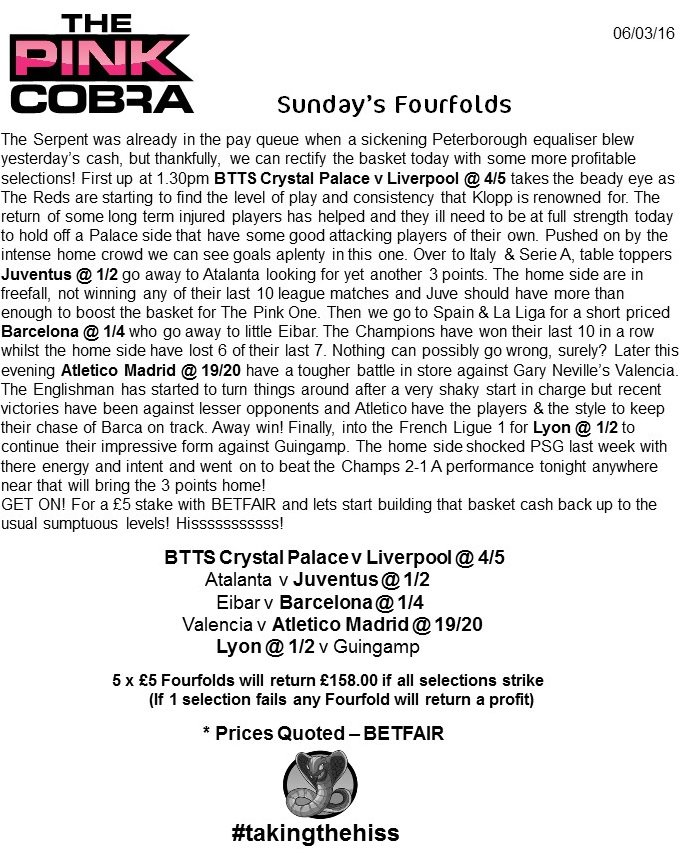 THE PINK COBRA

06/03/16

Sunday's Fourfolds

The Serpent was already in the pay queue when a sickening Peterborough equaliser blew yesterday's cash, but thankfully, we can rectify the basket today with some more profitable selections! First up at 1.30pm BTTS Crystal Palace v Liverpool @ 4/5 takes the beady eye as The Reds are starting to find the level of play and consistency that Klopp is renowned for. The return of some long term injured players has helped and they ill need to be at full strength today to hold off a Palace side that have some good attacking players of their own. Pushed on by the intense home crowd we can see goals aplenty in this one. Over to Italy & Serie A, table toppers Juventus @ 1/2 go away to Atalanta looking for yet another 3 points. The home side are in freefall, not winning any of their last 10 league matches and Juve should have more than enough to boost the basket for The Pink One. Then we go to Spain & La Liga for a short priced Barcelona @ 1/4 who go away to little Eibar. The Champions have won their last 10 in a row whilst the home side have lost 6 of their last 7. Nothing can possibly go wrong, surely? Later this evening Atletico Madrid @ 19/20 have a tougher battle in store against Gary Neville's Valencia. The Englishman has started to turn things around after a very shaky start in charge but recent victories have been against lesser opponents and Atletico have the players & the style to keep their chase of Barca on track. Away win! Finally, into the French Ligue 1 for Lyon @ 1/2 to continue their impressive form against Guingamp. The home side shocked PSG last week with there energy and intent and went on to beat the Champs 2-1 A performance tonight anywhere near that will bring the 3 points home!
GET ON! For a £5 stake with BETFAIR and lets start building that basket cash back up to the usual sumptuous levels! Hisssssssssss!

BTTS Crystal Palace v Liverpool @ 4/5
Atalanta v Juventus @ 1/2
Eibar v Barcelona @ 1/4
Valencia v Atletico Madrid @ 19/20
Lyon @ 1/2 v Guingamp

5 x £5 Fourfolds will return £158.00 if all selections strike
(If 1 selection fails any Fourfold will return a profit)

* Prices Quoted – BETFAIR

#takingthehiss